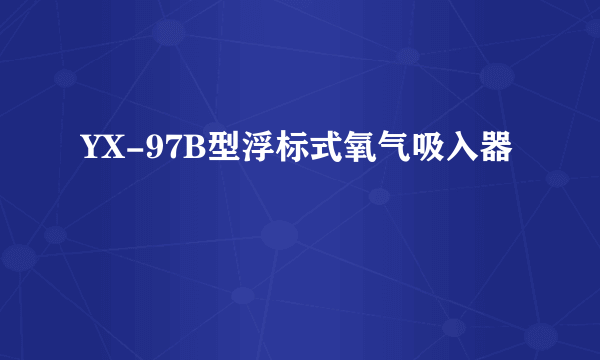 YX-97B型浮标式氧气吸入器